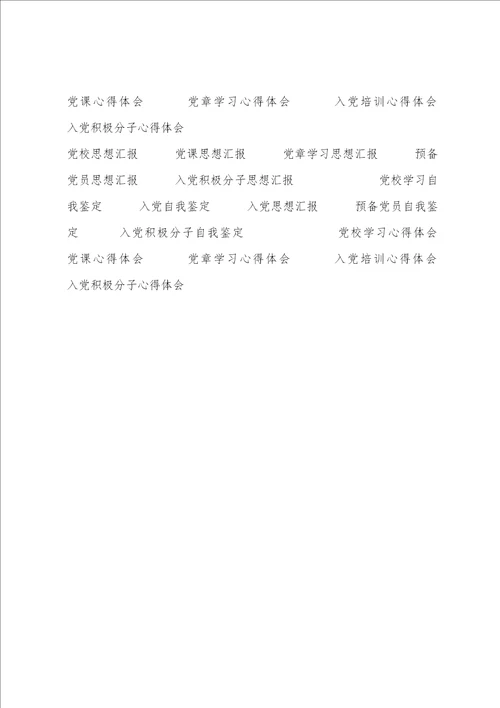 党课心得体会　党章学习心得体会　入党培训心得体会　入党积极分子心得体会

党校思想汇报　党课思想汇报　党章学习思想汇报　预备党员思想汇报　入党积极分子思想汇报　党校学习自我鉴定　入党自我鉴定　入党思想汇报　预备党员自我鉴定　入党积极分子自我鉴定　党校学习心得体会　党课心得体会　党章学习心得体会　入党培训心得体会　入党积极分子心得体会